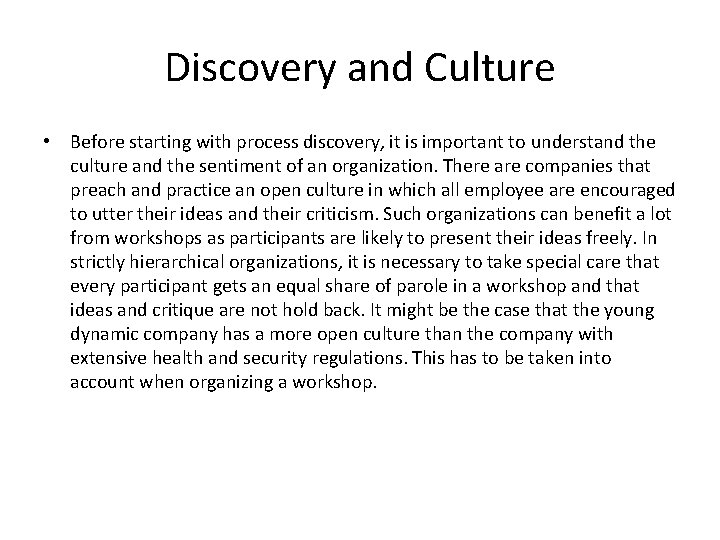 Discovery and Culture

• Before starting with process discovery, it is important to understand the culture and the sentiment of an organization. There are companies that preach and practice an open culture in which all employee are encouraged to utter their ideas and their criticism. Such organizations can benefit a lot from workshops as participants are likely to present their ideas freely. In strictly hierarchical organizations, it is necessary to take special care that every participant gets an equal share of parole in a workshop and that ideas and critique are not hold back. It might be the case that the young dynamic company has a more open culture than the company with extensive health and security regulations. This has to be taken into account when organizing a workshop.